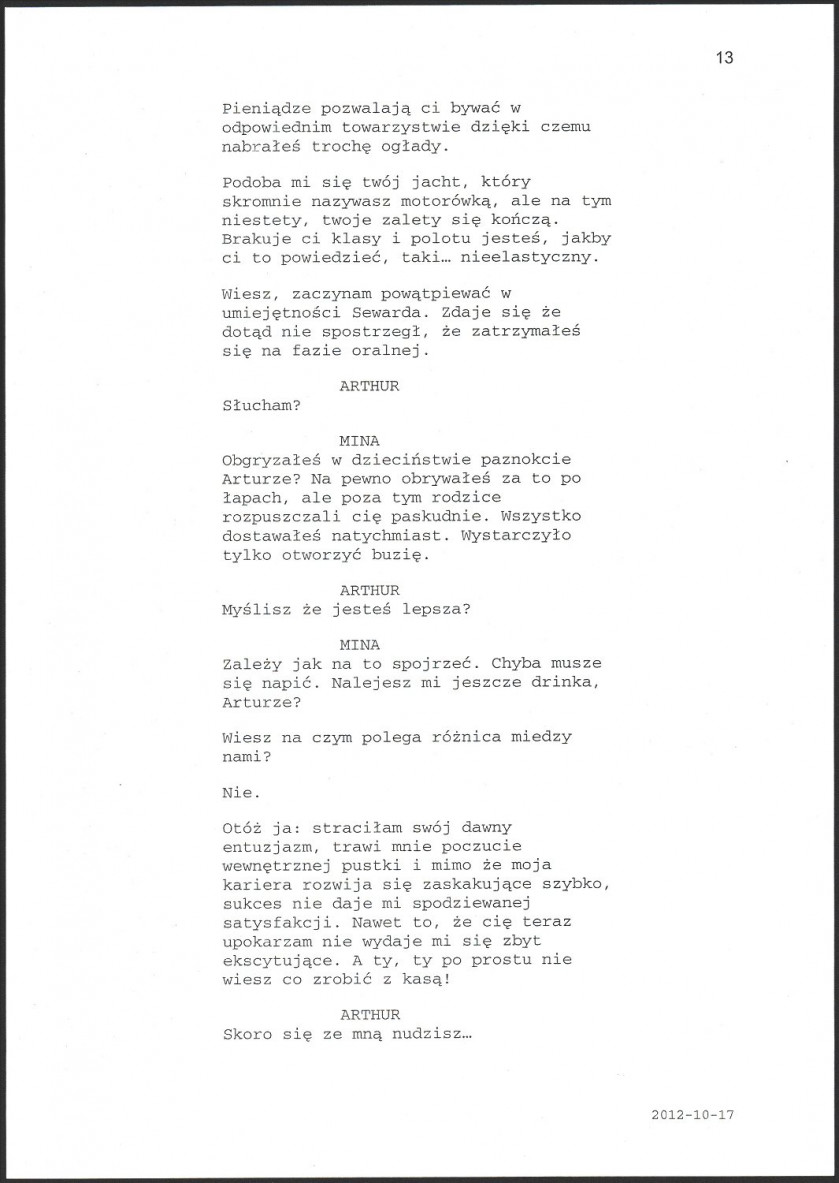 13

Pieniądze pozwalają ci bywać w odpowiednim towarzystwie dzięki czemu nabrałeś trochę ogłady.

Podoba mi się twój jacht, który skromnie nazywasz motorówką, ale na tym niestety, twoje zalety się kończą. Brakuje ci klasy i polotu jesteś, jakby ci to powiedzieć, taki… nieelastyczny.

Wiesz, zaczynam powątpiewać w umiejętności Sewarda. Zdaje się że dotąd nie spostrzegł, że zatrzymałeś się na fazie oralnej.

ARTHUR
Słucham?

MINA
Obgryzałeś w dzieciństwie paznokcie Arturze? Na pewno obrywałeś za to po łapach, ale poza tym rodzice rozpuszczali cię paskudnie. Wszystko dostawałeś natychmiast. Wystarczyło tylko otworzyć buzię.

ARTHUR
Myślisz że jesteś lepsza?

MINA
Zależy jak na to spojrzeć. Chyba musze się napić. Nalejesz mi jeszcze drinka, Arturze?

Wiesz na czym polega różnica miedzy nami?

Nie.

Otóż ja: straciłam swój dawny entuzjazm, trawi mnie poczucie wewnętrznej pustki i mimo że moja kariera rozwija się zaskakujące szybko, sukces nie daje mi spodziewanej satysfakcji. Nawet to, że cię teraz upokarzam nie wydaje mi się zbyt ekscytujące. A ty, ty po prostu nie wiesz co zrobić z kasą!

ARTHUR
Skoro się ze mną nudzisz…

2012-10-17